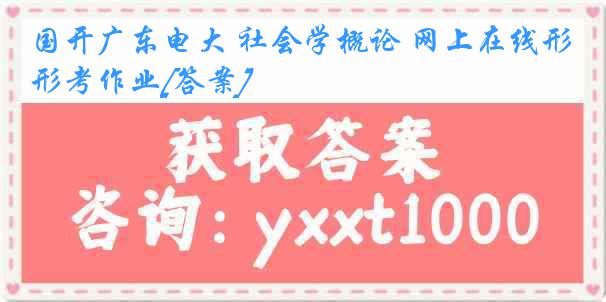 国开广东电大 社会学概论 网上在线形形考作业[答案]

获取答案

咨询：yxxt1000